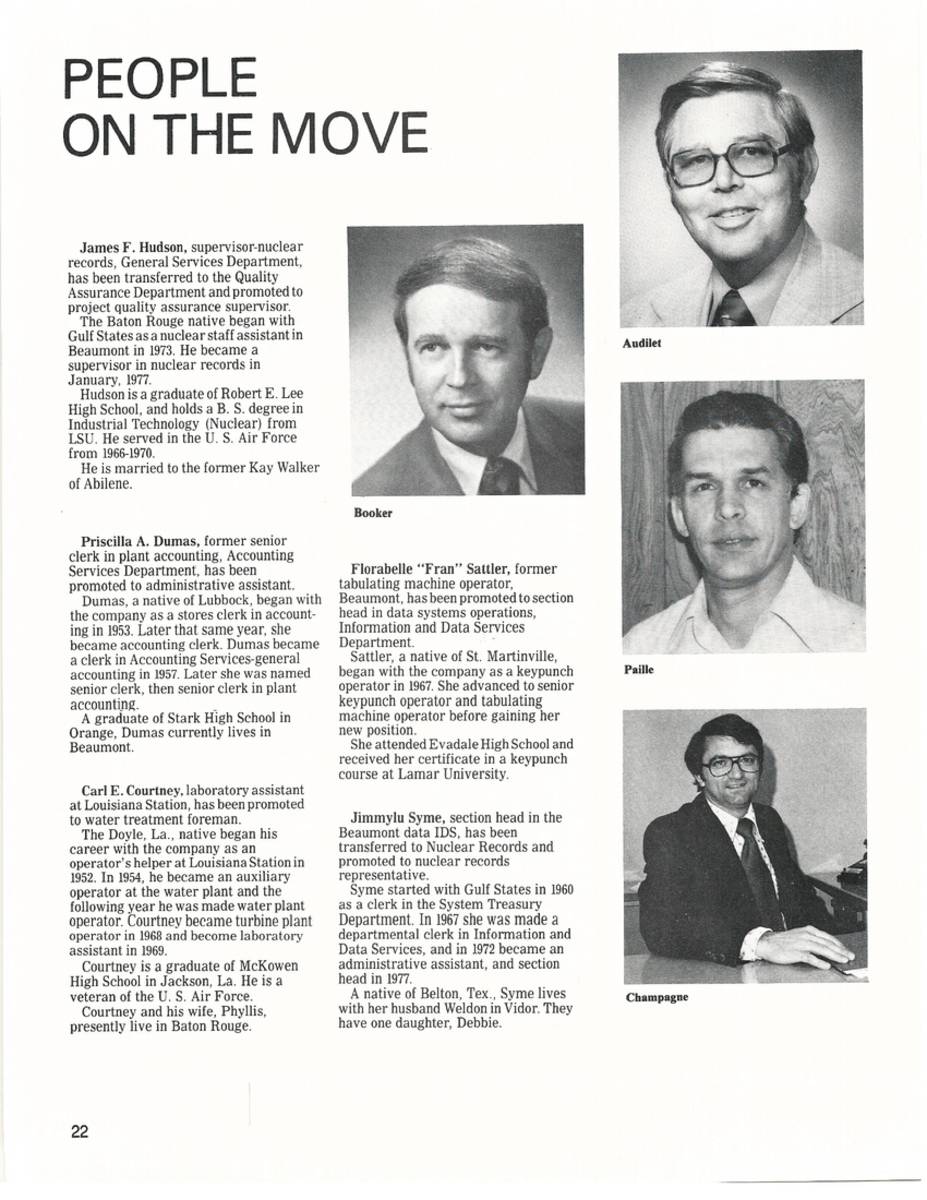 PEOPLE ON THE MOVE

James F. Hudson, supervisor-nuclear records, General Services Department, has been transferred to the Quality Assurance Department and promoted to project quality assurance supervisor.

The Baton Rouge native began with Gulf States as a nuclear staff assistant in Beaumont in 1973. He became a supervisor in nuclear records in January, 1977.

Hudson is a graduate of Robert E. Lee High School, and holds a B. S. degree in Industrial Technology (Nuclear) from LSU. He served in the U. S. Air Force from 1966-1970.

He is married to the former Kay Walker of Abilene.

Priscilla A. Dumas, former senior clerk in plant accounting, Accounting Services Department, has been promoted to administrative assistant.

Dumas, a native of Lubbock, began with the company as a stores clerk in accounting in 1953. Later that same year, she became accounting clerk. Dumas became a clerk in Accounting Services-general accounting in 1957. Later she was named senior clerk, then senior clerk in plant accounting.

A graduate of Stark High School in Orange, Dumas currently lives in Beaumont.

Carl E. Courtney, laboratory assistant at Louisiana Station, has been promoted to water treatment foreman.

The Doyle, La., native began his career with the company as an operator's helper at Louisiana Station in 1952. In 1954, he became an auxiliary operator at the water plant and the following year he was made water plant operator. Courtney became turbine plant operator in 1968 and become laboratory assistant in 1969.

Courtney is a graduate of McKowen High School in Jackson, La. He is a veteran of the U. S. Air Force.

Courtney and his wife, Phyllis, presently live in Baton Rouge.

Booker

Florabelle "Fran" Sattler, former tabulating machine operator, Beaumont, has been promoted to section head in data systems operations, Information and Data Services Department.

Sattler, a native of St. Martinville, began with the company as a keypunch operator in 1967. She advanced to senior keypunch operator and tabulating machine operator before gaining her new position.

She attended Evadale High School and received her certificate in a keypunch course at Lamar University.

Jimmylu Syme, section head in the Beaumont data IDS, has been transferred to Nuclear Records and promoted to nuclear records representative.

Syme started with Gulf States in 1960 as a clerk in the System Treasury Department. In 1967 she was made a departmental clerk in Information and Data Services, and in 1972 became an administrative assistant, and section head in 1977.

A native of Belton, Tex., Syme lives with her husband Weldon in Vidor. They have one daughter, Debbie.

Audilet

Paille

Champagne

22